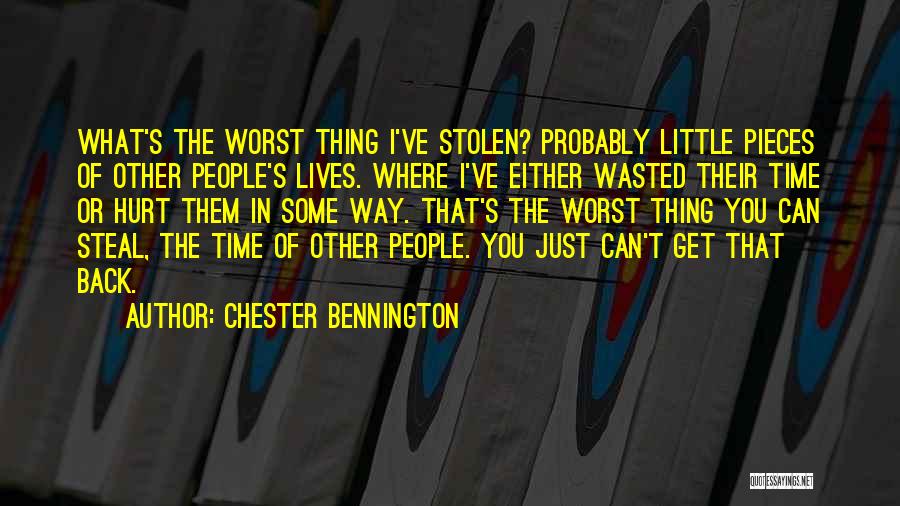 WHAT'S THE WORST THING I'VE STOLEN? PROBABLY LITTLE PIECES OF OTHER PEOPLE'S LIVES. WHERE I'VE EITHER WASTED THEIR TIME OR HURT THEM IN SOME WAY. THAT'S THE WORST THING YOU CAN STEAL, THE TIME OF OTHER PEOPLE. YOU JUST CAN'T GET THAT BACK.

AUTHOR: CHESTER BENNINGTON

QUOTESSAYINGS.NET